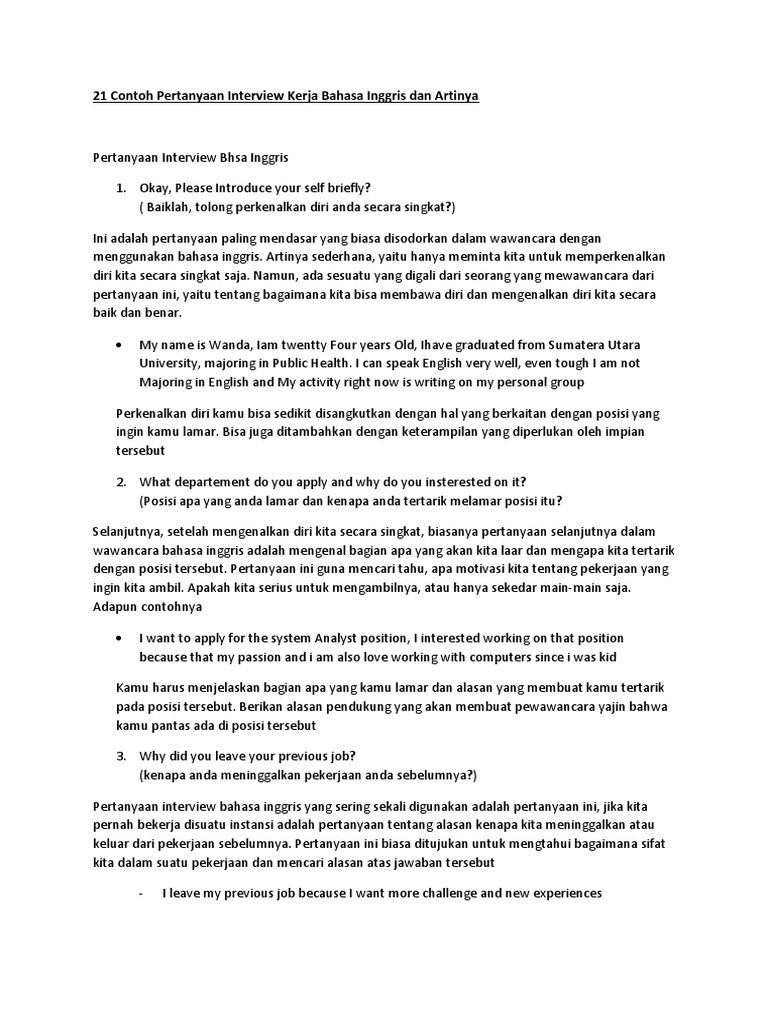 21 Contoh Pertanyaan Interview Kerja Bahasa Inggris dan Artinya

Pertanyaan Interview Bhsa Inggris

1. Okay, Please Introduce your self briefly?
( Baiklah, tolong perkenalkan diri anda secara singkat?)

Ini adalah pertanyaan paling mendasar yang biasa disodorkan dalam wawancara dengan menggunakan bahasa inggris. Artinya sederhana, yaitu hanya meminta kita untuk memperkenalkan diri kita secara singkat saja. Namun, ada sesuatu yang digali dari seorang yang mewawancara dari pertanyaan ini, yaitu tentang bagaimana kita bisa membawa diri dan mengenalkan diri kita secara baik dan benar.

• My name is Wanda, Iam twentty Four years Old, Ihave graduated from Sumatera Utara University, majoring in Public Health. I can speak English very well, even tough I am not Majoring in English and My activity right now is writing on my personal group

Perkenalkan diri kamu bisa sedikit disangkutkan dengan hal yang berkaitan dengan posisi yang ingin kamu lamar. Bisa juga ditambahkan dengan keterampilan yang diperlukan oleh impian tersebut

2. What departement do you apply and why do you insterested on it?
(Posisi apa yang anda lamar dan kenapa anda tertarik melamar posisi itu?

Selanjutnya, setelah mengenalkan diri kita secara singkat, biasanya pertanyaan selanjutnya dalam wawancara bahasa inggris adalah mengenal bagian apa yang akan kita laar dan mengapa kita tertarik dengan posisi tersebut. Pertanyaan ini guna mencari tahu, apa motivasi kita tentang pekerjaan yang ingin kita ambil. Apakah kita serius untuk mengambilnya, atau hanya sekedar main-main saja. Adapun contohnya

• I want to apply for the system Analyst position, I interested working on that position because that my passion and i am also love working with computers since i was kid

Kamu harus menjelaskan bagian apa yang kamu lamar dan alasan yang membuat kamu tertarik pada posisi tersebut. Berikan alasan pendukung yang akan membuat pewawancara yajin bahwa kamu pantas ada di posisi tersebut

3. Why did you leave your previous job?
(kenapa anda meninggalkan pekerjaan anda sebelumnya?)

Pertanyaan interview bahasa inggris yang sering sekali digunakan adalah pertanyaan ini, jika kita pernah bekerja disuatu instansi adalah pertanyaan tentang alasan kenapa kita meninggalkan atau keluar dari pekerjaan sebelumnya. Pertanyaan ini biasa ditujukan untuk mengtahui bagaimana sifat kita dalam suatu pekerjaan dan mencari alasan atas jawaban tersebut

- I leave my previous job because I want more challenge and new experiences